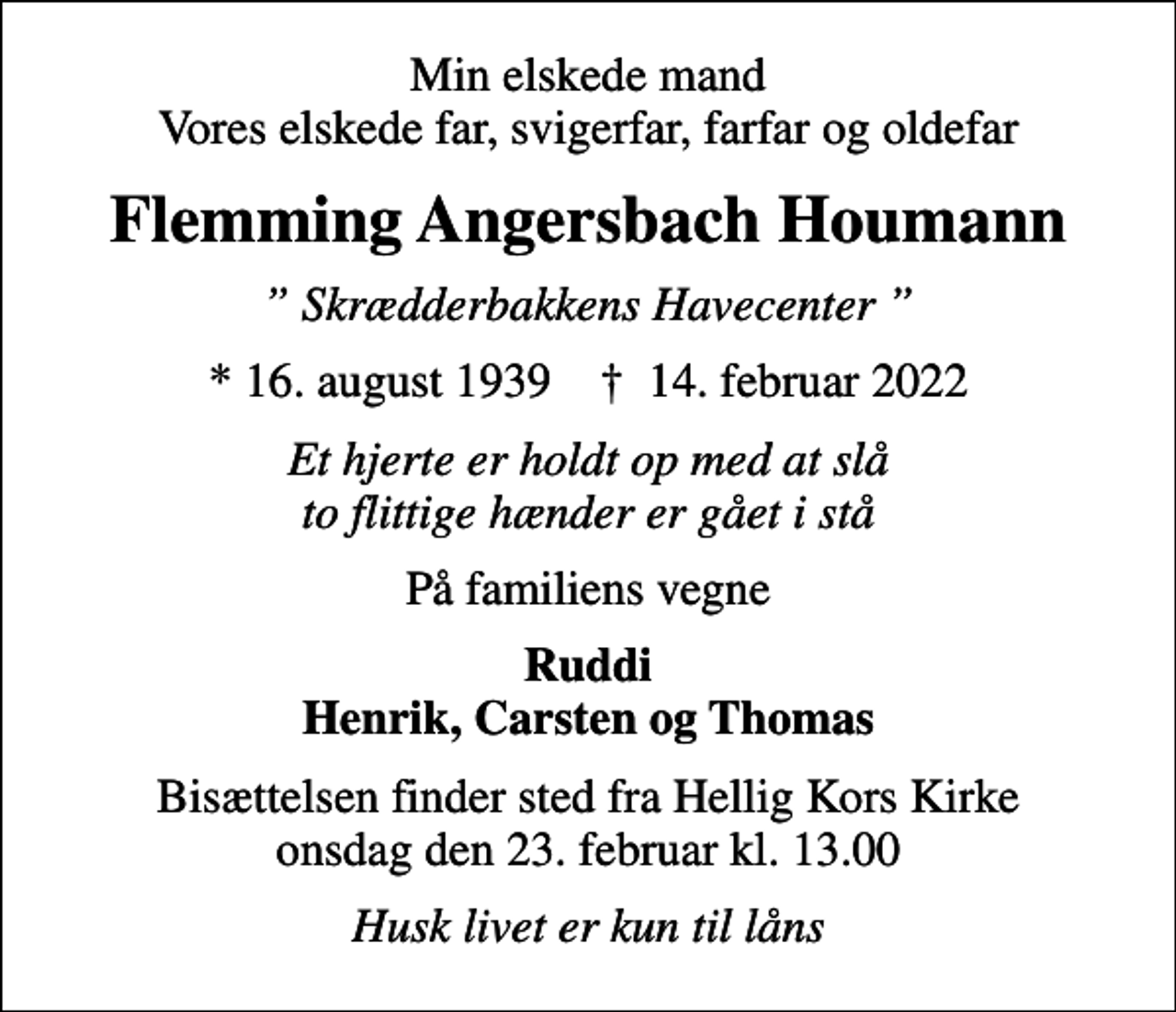 Min elskede mand
Vores elskede far, svigerfar, farfar og oldefar

Flemming Angersbach Houmann

” Skrædderbakkens Havecenter ”

* 16. august 1939 † 14. februar 2022

Et hjerte er holdt op med at slå
to flittige hænder er gået i stå

På familiens vegne

Ruddi
Henrik, Carsten og Thomas

Bisættelsen finder sted fra Hellig Kors Kirke
onsdag den 23. februar kl. 13.00

Husk livet er kun til låns